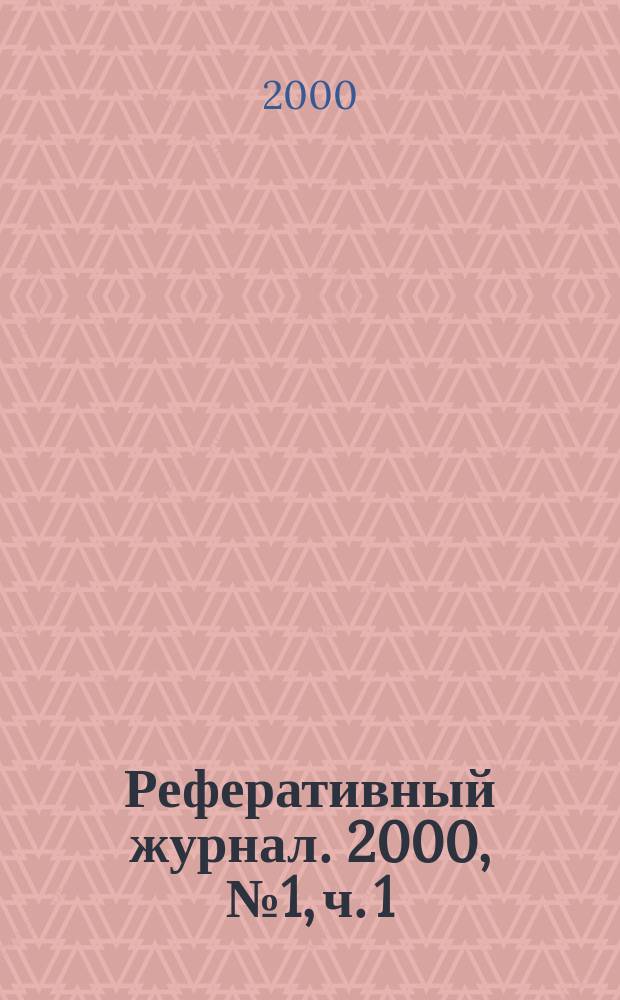 2000

Реферативный журнал. 2000, №1, ч. 1